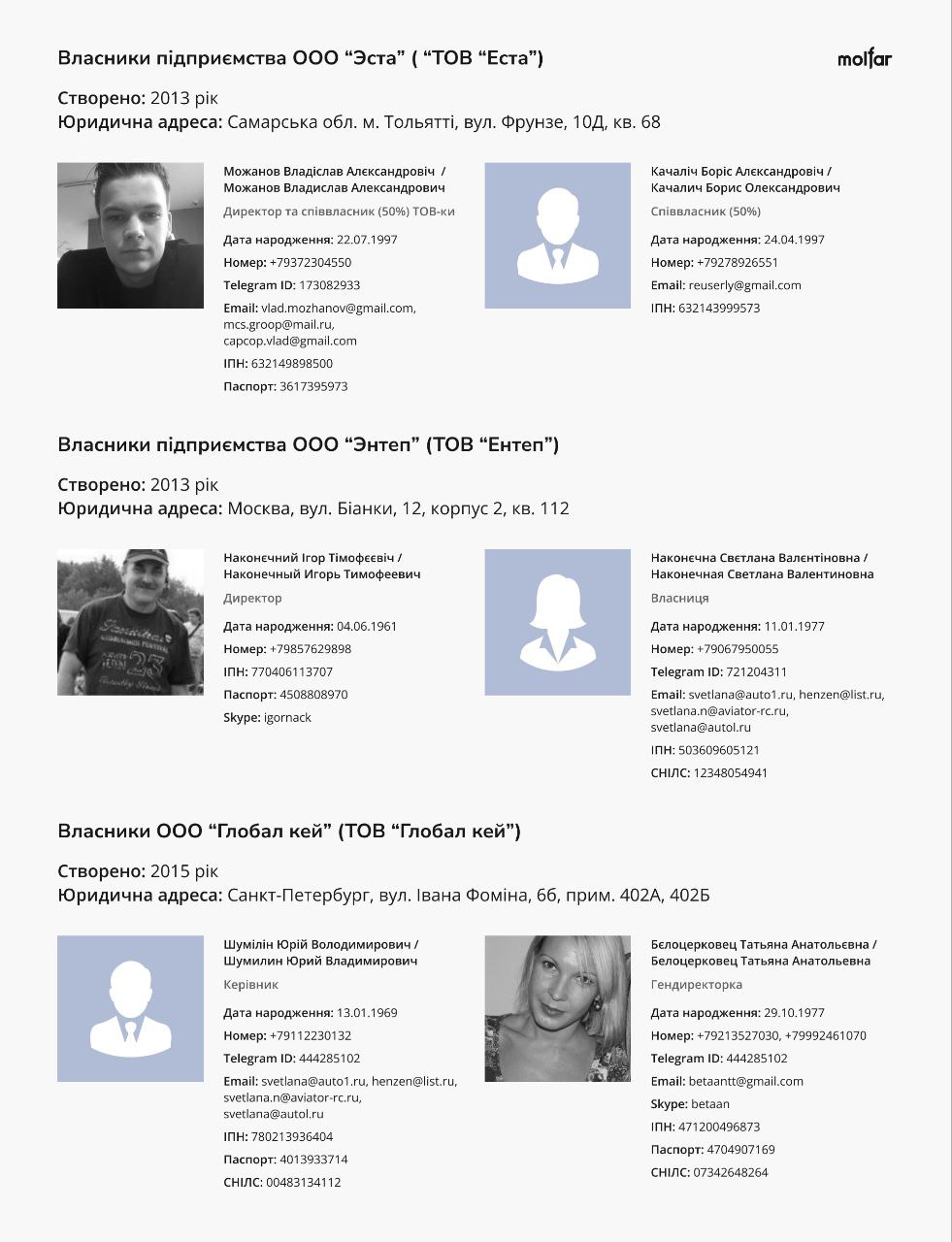 Власники підприємства ООО “Эста” ( “ТОВ “Еста”)

molfar

Створено: 2013 рік
Юридична адреса: Самарська обл. м. Тольятті, вул. Фрунзе, 10Д, кв. 68

Можанов Владіслав Алєксандровіч / Можанов Владислав Александрович
Директор та співвласник (50%) ТОВ-ки
Дата народження: 22.07.1997
Номер: +79372304550
Telegram ID: 173082933
Email: vlad.mozhanov@gmail.com, mcs.groop@mail.ru, capcop.vlad@gmail.com
ІПН: 632149898500
Паспорт: 3617395973

Качаліч Боріс Алєксандровіч / Качалич Борис Олександрович
Співвласник (50%)
Дата народження: 24.04.1997
Номер: +79278926551
Email: reuserly@gmail.com
ІПН: 632143999573

Власники підприємства ООО “Энтеп” (ТОВ “Ентеп”)

Створено: 2013 рік
Юридична адреса: Москва, вул. Біанки, 12, корпус 2, кв. 112

Наконєчний Ігор Тімофєєвіч / Наконечный Игорь Тимофеевич
Директор
Дата народження: 04.06.1961
Номер: +79857629898
ІПН: 770406113707
Паспорт: 4508808970
Skype: igornack

Наконєчна Свєтлана Валєнтіновна / Наконечная Светлана Валентиновна
Власниця
Дата народження: 11.01.1977
Номер: +79067950055
Telegram ID: 721204311
Email: svetlana@auto1.ru, henzen@list.ru, svetlana.n@aviator-rc.ru, svetlana@autol.ru
ІПН: 503609605121
СНІЛС: 12348054941

Власники ООО “Глобал кей” (ТОВ “Глобал кей”)

Створено: 2015 рік
Юридична адреса: Санкт-Петербург, вул. Івана Фоміна, 6б, прим. 402А, 402Б

Шумілін Юрій Володимирович / Шумилин Юрий Владимирович
Керівник
Дата народження: 13.01.1969
Номер: +79112230132
Telegram ID: 444285102
Email: svetlana@auto1.ru, henzen@list.ru, svetlana.n@aviator-rc.ru, svetlana@autol.ru
ІПН: 780213936404
Паспорт: 4013933714
СНІЛС: 00483134112

Бєлоцерковец Татьяна Анатольєвна / Белоцерковец Татьяна Анатольевна
Гендиректорка
Дата народження: 29.10.1977
Номер: +79213527030, +79992461070
Telegram ID: 444285102
Email: betaantt@gmail.com
Skype: betaan
ІПН: 471200496873
Паспорт: 4704907169
СНІЛС: 07342648264